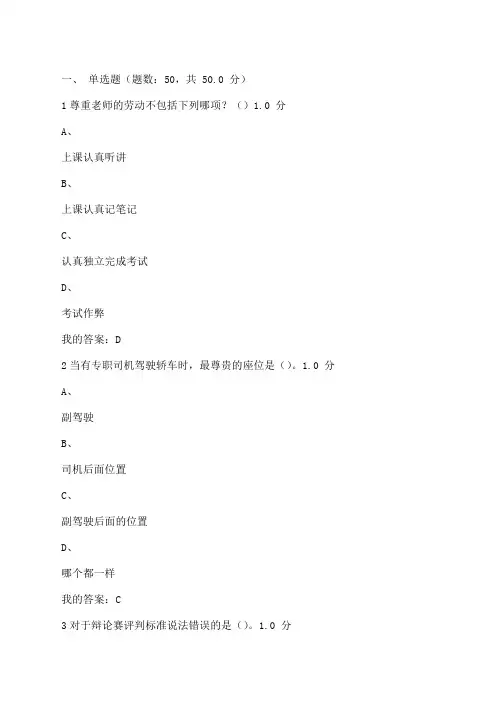 一、 单选题（题数：50，共 50.0 分）

1 尊重老师的劳动不包括下列哪项？（）1.0 分

A、

上课认真听讲

B、

上课认真记笔记

C、

认真独立完成考试

D、

考试作弊

我的答案：D

2 当有专职司机驾驶轿车时，最尊贵的座位是（）。1.0 分

A、

副驾驶

B、

司机后面位置

C、

副驾驶后面的位置

D、

哪个都一样

我的答案：C

3 对于辩论赛评判标准说法错误的是（）。1.0 分